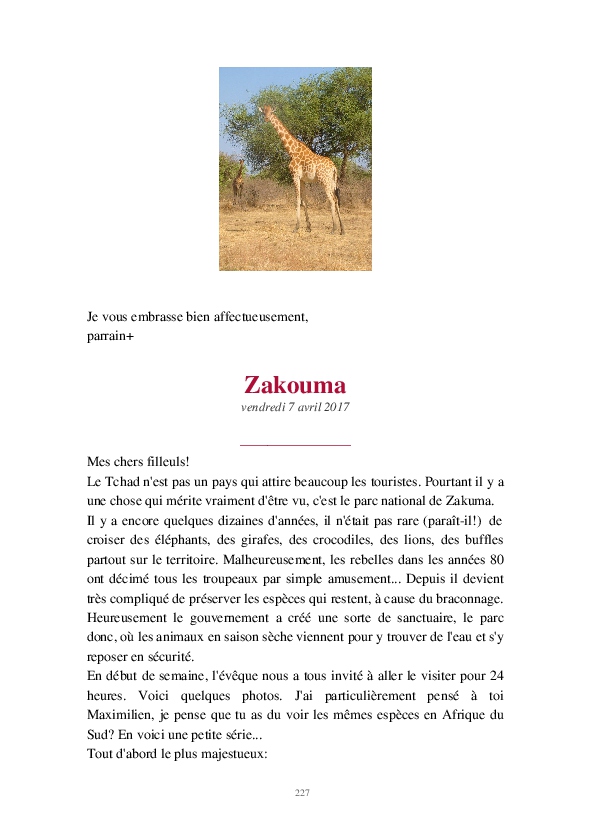 Je vous embrasse bien affectueusement,
parrain+

Zakouma

vendredi 7 avril 2017

Mes chers filleuls!
Le Tchad n'est pas un pays qui attire beaucoup les touristes. Pourtant il y a une chose qui mérite vraiment d'être vu, c'est le parc national de Zakuma.
Il y a encore quelques dizaines d'années, il n'était pas rare (paraît-il!) de croiser des éléphants, des girafes, des crocodiles, des lions, des buffles partout sur le territoire. Malheureusement, les rebelles dans les années 80 ont décimé tous les troupeaux par simple amusement... Depuis il devient très compliqué de préserver les espèces qui restent, à cause du braconnage. Heureusement le gouvernement a créé une sorte de sanctuaire, le parc donc, où les animaux en saison sèche viennent pour y trouver de l'eau et s'y reposer en sécurité.
En début de semaine, l'évêque nous a tous invité à aller le visiter pour 24 heures. Voici quelques photos. J'ai particulièrement pensé à toi Maximilien, je pense que tu as du voir les mêmes espèces en Afrique du Sud? En voici une petite série...
Tout d'abord le plus majestueux:

227